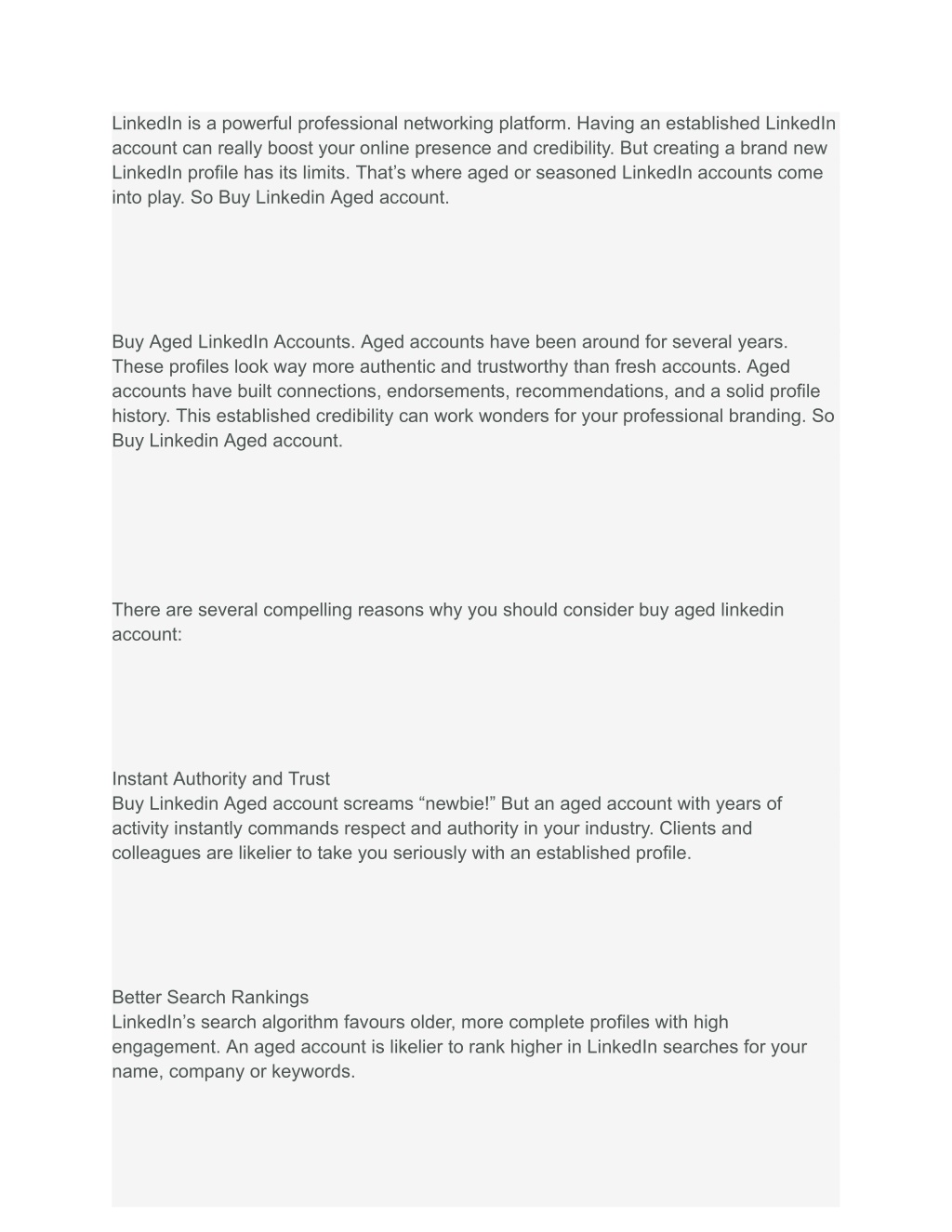 LinkedIn is a powerful professional networking platform. Having an established LinkedIn account can really boost your online presence and credibility. But creating a brand new LinkedIn profile has its limits. That’s where aged or seasoned LinkedIn accounts come into play. So Buy Linkedin Aged account.

Buy Aged LinkedIn Accounts. Aged accounts have been around for several years. These profiles look way more authentic and trustworthy than fresh accounts. Aged accounts have built connections, endorsements, recommendations, and a solid profile history. This established credibility can work wonders for your professional branding. So Buy Linkedin Aged account.

There are several compelling reasons why you should consider buy aged linkedin account:

Instant Authority and Trust
Buy Linkedin Aged account screams “newbie!” But an aged account with years of activity instantly commands respect and authority in your industry. Clients and colleagues are likelier to take you seriously with an established profile.

Better Search Rankings
LinkedIn’s search algorithm favours older, more complete profiles with high engagement. An aged account is likelier to rank higher in LinkedIn searches for your name, company or keywords.